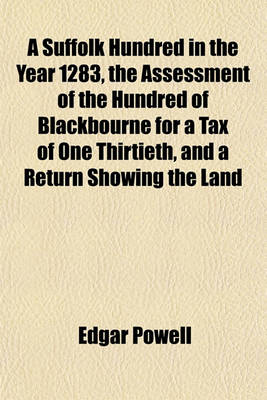 A Suffolk Hundred in the Year 1283, the Assessment of the Hundred of Blackbourne for a Tax of One Thirtieth, and a Return Showing the Land

Edgar Powell